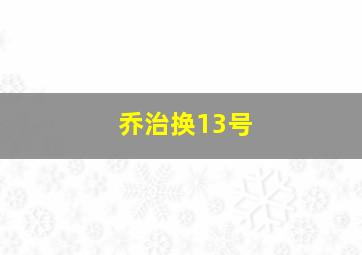 乔治换13号